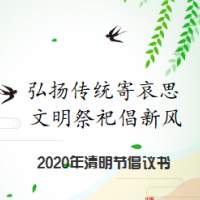 弘扬传统寄哀思
文明祭祀倡新风

2020年清明节倡议书